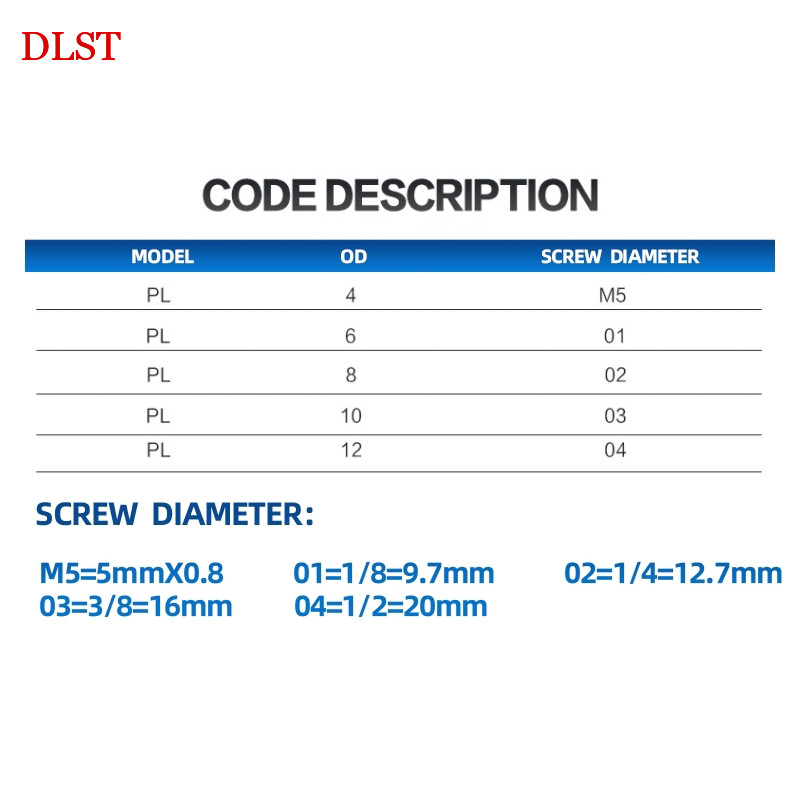 DLST

CODE DESCRIPTION

| MODEL | OD | SCREW DIAMETER |
|---|---|---|
| PL | 4 | M5 |
| PL | 6 | 01 |
| PL | 8 | 02 |
| PL | 10 | 03 |
| PL | 12 | 04 |

SCREW DIAMETER:

M5=5mmX0.8 01=1/8=9.7mm 02=1/4=12.7mm
03=3/8=16mm 04=1/2=20mm